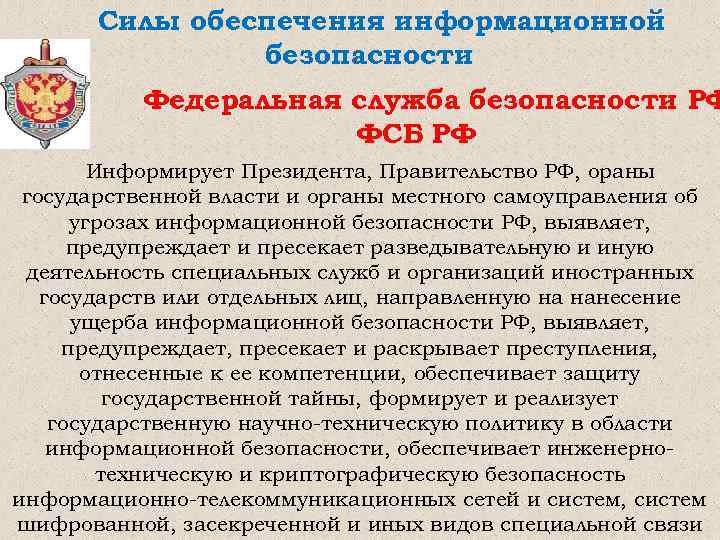 Силы обеспечения информационной безопасности

Федеральная служба безопасности РФ
ФСБ РФ

Информирует Президента, Правительство РФ, ораны государственной власти и органы местного самоуправления об угрозах информационной безопасности РФ, выявляет, предупреждает и пресекает разведывательную и иную деятельность специальных служб и организаций иностранных государств или отдельных лиц, направленную на нанесение ущерба информационной безопасности РФ, выявляет, предупреждает, пресекает и раскрывает преступления, отнесенные к ее компетенции, обеспечивает защиту государственной тайны, формирует и реализует государственную научно-техническую политику в области информационной безопасности, обеспечивает инженерно-техническую и криптографическую безопасность информационно-телекоммуникационных сетей и систем, систем шифрованной, засекреченной и иных видов специальной связи